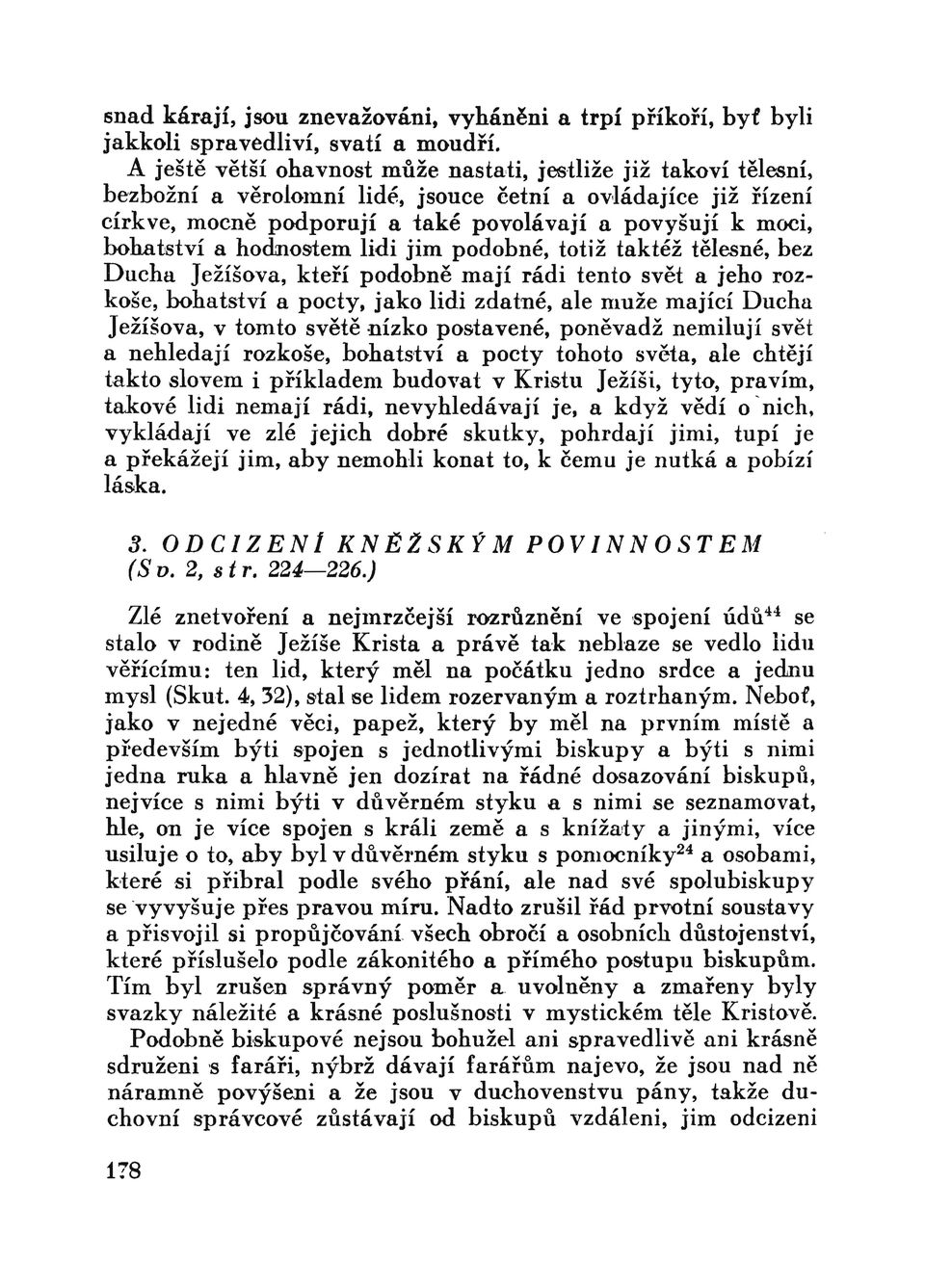 snad kárají, jsou znevažováni, vyháněni a trpí příkoří, byť byli jakkoli spravedliví, svatí a moudří.

A ještě větší ohavnost může nastati, jestliže již takoví tělesní, bezbožní a věrolomní lidé, jsouce četní a ovládajíce již řízení církve, mocně podporují a také povolávají a povyšují k moci, bohatství a hodnostem lidi jim podobné, totiž taktéž tělesné, bez Ducha Ježíšova, kteří podobně mají rádi tento svět a jeho rozkoše, bohatství a pocty, jako lidi zdatné, ale muže mající Ducha Ježíšova, v tomto světě nízko postavené, poněvadž nemilují svět a nehledají rozkoše, bohatství a pocty tohoto světa, ale chtějí takto slovem i příkladem budovat v Kristu Ježíši, tyto, pravím, takové lidi nemají rádi, nevyhledávají je, a když vědí o nich, vykládají ve zlé jejich dobré skutky, pohrdají jimi, tupí je a překážejí jim, aby nemohli konat to, k čemu je nutká a pobízí láska.

3. ODCIZENÍ KNĚŽSKÝM POVINNOSTEM (Sv. 2, str. 224—226.)

Zlé znetvoření a nejmrzčejší rozrůznění ve spojení údů$^{44}$ se stalo v rodině Ježíše Krista a právě tak neblaze se vedlo lidu věřícímu: ten lid, který měl na počátku jedno srdce a jednu mysl (Skut. 4, 32), stal se lidem rozervaným a roztrhaným. Neboť, jako v nejedné věci, papež, který by měl na prvním místě a především býti spojen s jednotlivými biskupy a býti s nimi jedna ruka a hlavně jen dozírat na řádné dosazování biskupů, nejvíce s nimi býti v důvěrném styku a s nimi se seznamovat, hle, on je více spojen s králi země a s knížaty a jinými, více usiluje o to, aby byl v důvěrném styku s pomocníky$^{24}$ a osobami, které si přibral podle svého přání, ale nad své spolubiskupy se vyvyšuje přes pravou míru. Nadto zrušil řád prvotní soustavy a přisvojil si propůjčování všech obročí a osobních důstojenství, které příslušelo podle zákonitého a přímého postupu biskupům. Tím byl zrušen správný poměr a uvolněny a zmařeny byly svazky náležité a krásné poslušnosti v mystickém těle Kristově.

Podobně biskupové nejsou bohužel ani spravedlivě ani krásně sdruženi s faráři, nýbrž dávají farářům najevo, že jsou nad ně náramně povýšeni a že jsou v duchovenstvu pány, takže duchovní správcové zůstávají od biskupů vzdáleni, jim odcizeni

178